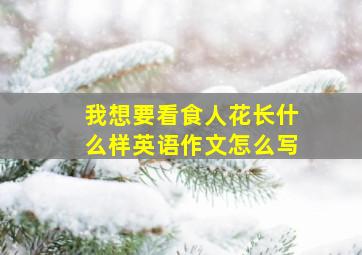 我想要看食人花长什么样英语作文怎么写